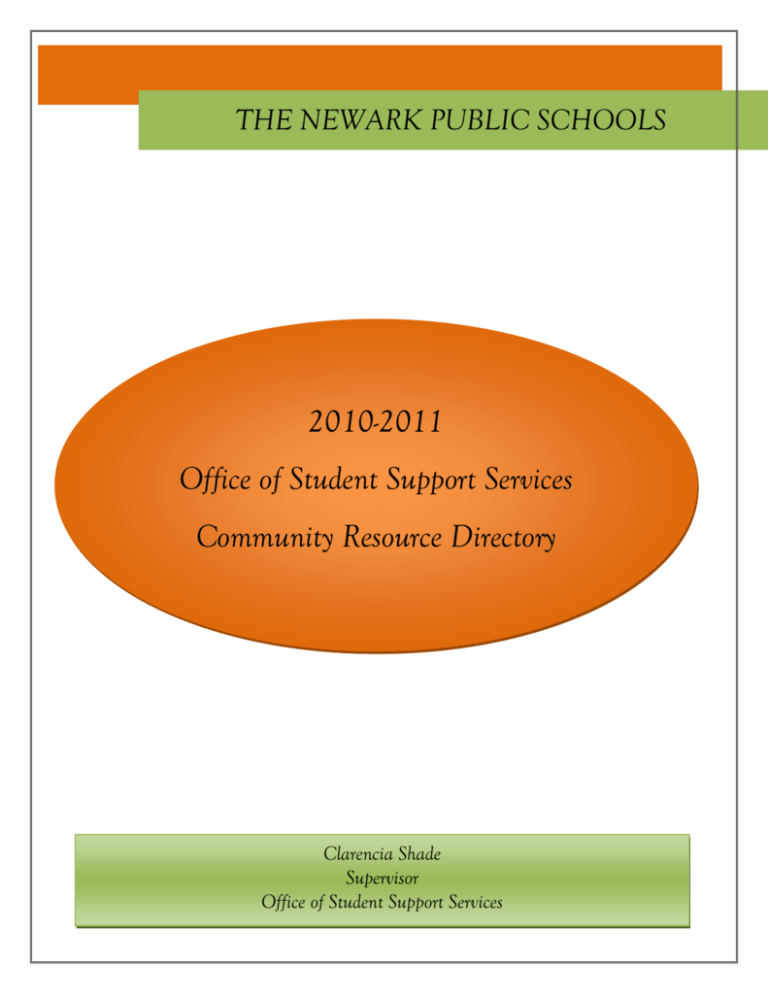 THE NEWARK PUBLIC SCHOOLS

2010-2011

Office of Student Support Services

Community Resource Directory

Clarencia Shade
Supervisor
Office of Student Support Services